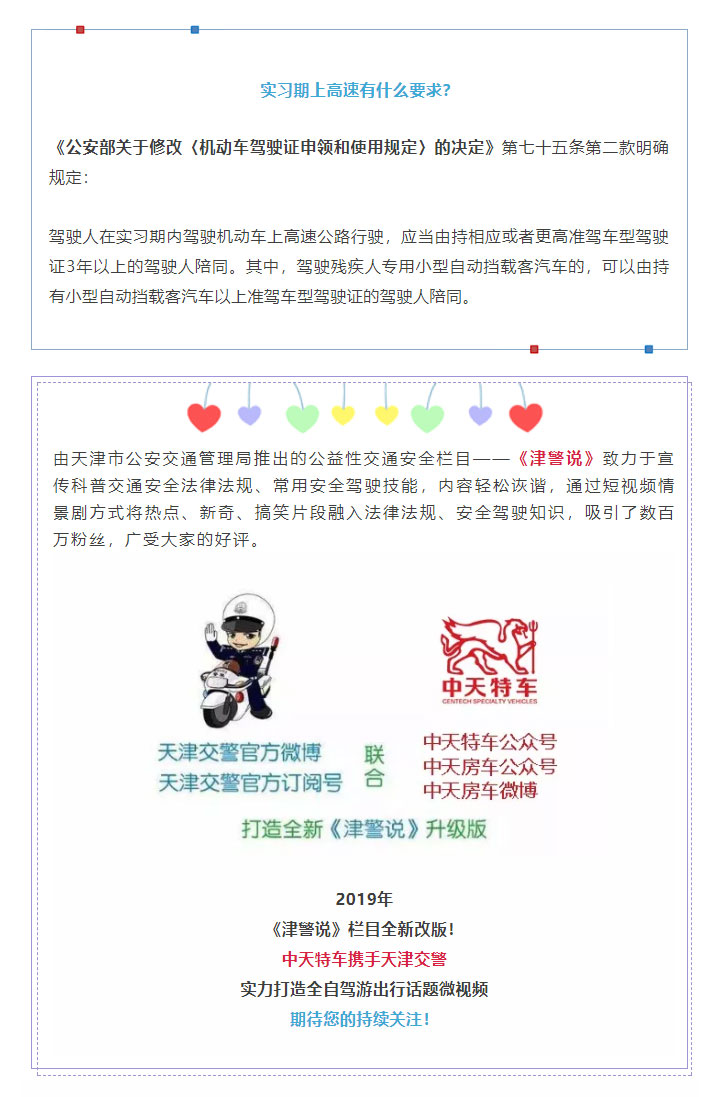 实习期上高速有什么要求?

《公安部关于修改〈机动车驾驶证申领和使用规定〉的决定》第七十五条第二款明确规定:

驾驶人在实习期内驾驶机动车上高速公路行驶，应当由持相应或者更高准驾车型驾驶证3年以上的驾驶人陪同。其中，驾驶残疾人专用小型自动挡载客汽车的，可以由持有小型自动挡载客汽车以上准驾车型驾驶证的驾驶人陪同。

由天津市公安交通管理局推出的公益性交通安全栏目——《津警说》致力于宣传科普交通安全法律法规、常用安全驾驶技能，内容轻松诙谐，通过短视频情景剧方式将热点、新奇、搞笑片段融入法律法规、安全驾驶知识，吸引了数百万粉丝，广受大家的好评。

中天特车
CENTECH SPECIALTY VEHICLES

天津交警官方微博
天津交警官方订阅号

联合

中天特车公众号
中天房车公众号
中天房车微博

打造全新《津警说》升级版

2019年
《津警说》栏目全新改版!
中天特车携手天津交警
实力打造全自驾游出行话题微视频
期待您的持续关注!